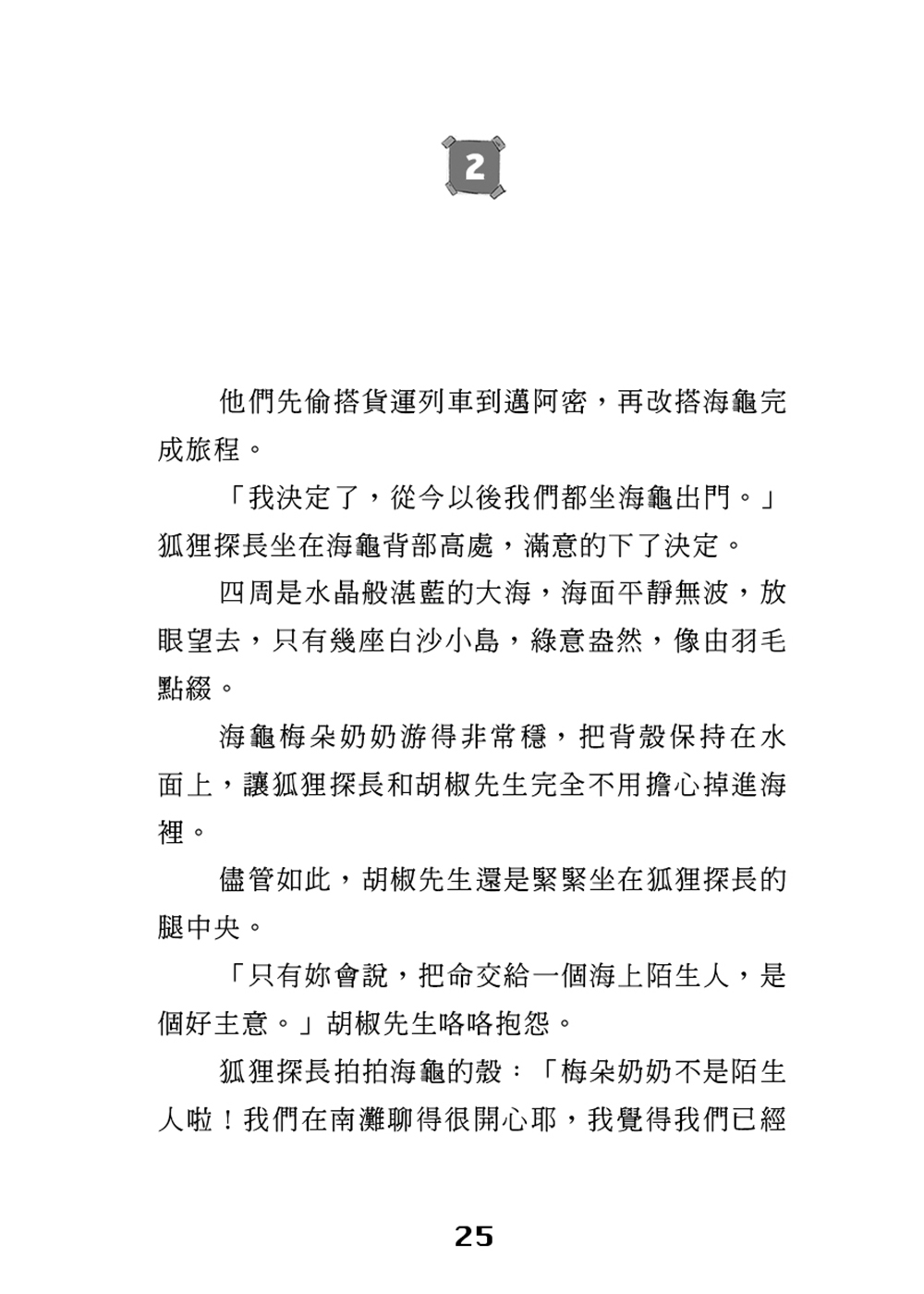 2

他們先偷搭貨運列車到邁阿密，再改搭海龜完成旅程。

「我決定了，從今以後我們都坐海龜出門。」狐狸探長坐在海龜背部高處，滿意的下了決定。

四周是水晶般湛藍的大海，海面平靜無波，放眼望去，只有幾座白沙小島，綠意盎然，像由羽毛點綴。

海龜梅朵奶奶游得非常穩，把背殼保持在水面上，讓狐狸探長和胡椒先生完全不用擔心掉進海裡。

儘管如此，胡椒先生還是緊緊坐在狐狸探長的腿中央。

「只有妳會說，把命交給一個海上陌生人，是個好主意。」胡椒先生咯咯抱怨。

狐狸探長拍拍海龜的殼：「梅朵奶奶不是陌生人啦！我們在南灘聊得很開心耶，我覺得我們已經

25